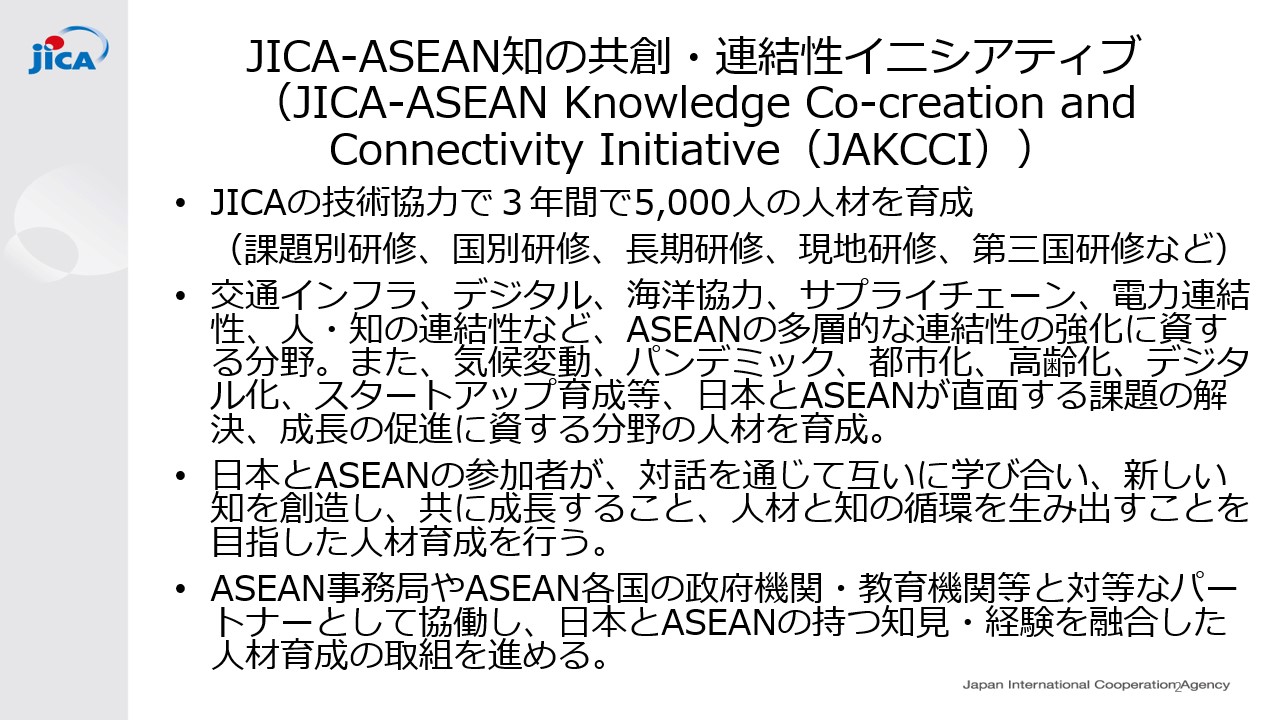 jica

JICA-ASEAN知の共創・連結性イニシアティブ（JICA-ASEAN Knowledge Co-creation and Connectivity Initiative（JAKCCI））

• JICAの技術協力で３年間で5,000人の人材を育成
（課題別研修、国別研修、長期研修、現地研修、第三国研修など）

• 交通インフラ、デジタル、海洋協力、サプライチェーン、電力連結性、人・知の連結性など、ASEANの多層的な連結性の強化に資する分野。また、気候変動、パンデミック、都市化、高齢化、デジタル化、スタートアップ育成等、日本とASEANが直面する課題の解決、成長の促進に資する分野の人材を育成。

• 日本とASEANの参加者が、対話を通じて互いに学び合い、新しい知を創造し、共に成長すること、人材と知の循環を生み出すことを目指した人材育成を行う。

• ASEAN事務局やASEAN各国の政府機関・教育機関等と対等なパートナーとして協働し、日本とASEANの持つ知見・経験を融合した人材育成の取組を進める。

Japan International Cooperation Agency 2